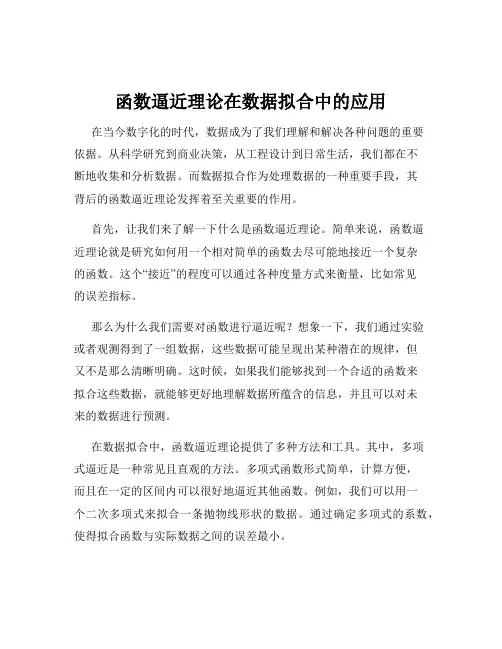 函数逼近理论在数据拟合中的应用

在当今数字化的时代，数据成为了我们理解和解决各种问题的重要依据。从科学研究到商业决策，从工程设计到日常生活，我们都在不断地收集和分析数据。而数据拟合作为处理数据的一种重要手段，其背后的函数逼近理论发挥着至关重要的作用。

首先，让我们来了解一下什么是函数逼近理论。简单来说，函数逼近理论就是研究如何用一个相对简单的函数去尽可能地接近一个复杂的函数。这个“接近”的程度可以通过各种度量方式来衡量，比如常见的误差指标。

那么为什么我们需要对函数进行逼近呢？想象一下，我们通过实验或者观测得到了一组数据，这些数据可能呈现出某种潜在的规律，但又不是那么清晰明确。这时候，如果我们能够找到一个合适的函数来拟合这些数据，就能够更好地理解数据所蕴含的信息，并且可以对未来的数据进行预测。

在数据拟合中，函数逼近理论提供了多种方法和工具。其中，多项式逼近是一种常见且直观的方法。多项式函数形式简单，计算方便，而且在一定的区间内可以很好地逼近其他函数。例如，我们可以用一个二次多项式来拟合一条抛物线形状的数据。通过确定多项式的系数，使得拟合函数与实际数据之间的误差最小。